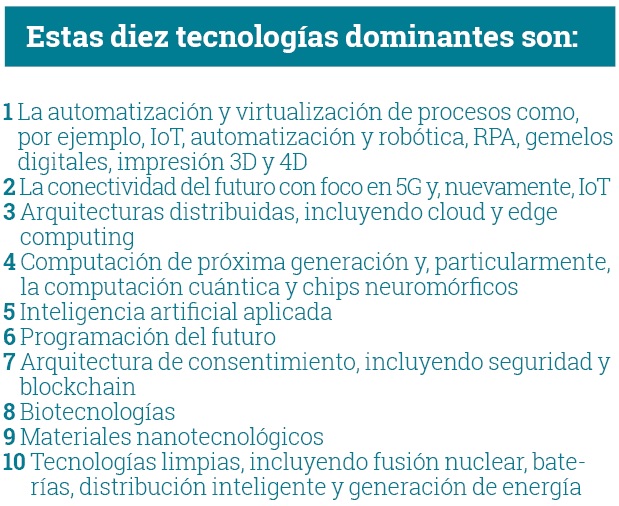 Estas diez tecnologías dominantes son:

1 La automatización y virtualización de procesos como, por ejemplo, IoT, automatización y robótica, RPA, gemelos digitales, impresión 3D y 4D
2 La conectividad del futuro con foco en 5G y, nuevamente, IoT
3 Arquitecturas distribuidas, incluyendo cloud y edge computing
4 Computación de próxima generación y, particularmente, la computación cuántica y chips neuromórficos
5 Inteligencia artificial aplicada
6 Programación del futuro
7 Arquitectura de consentimiento, incluyendo seguridad y blockchain
8 Biotecnologías
9 Materiales nanotecnológicos
10 Tecnologías limpias, incluyendo fusión nuclear, baterías, distribución inteligente y generación de energía